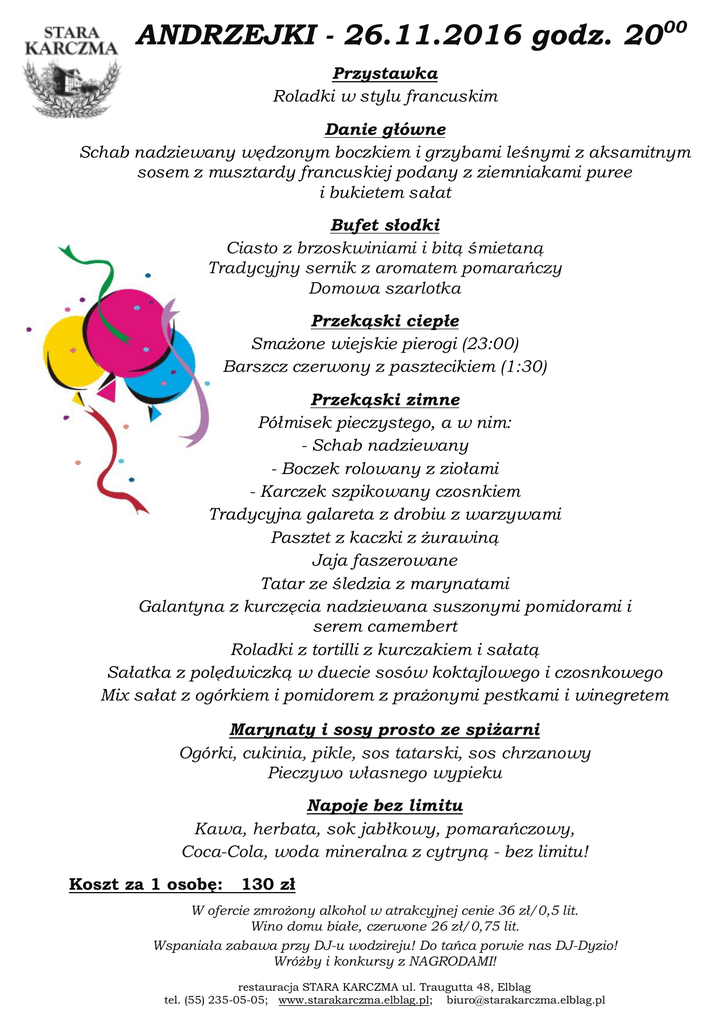 STARA KARCZMA

ANDRZEJKI - 26.11.2016 godz. $20^{00}$

Przystawka
Roladki w stylu francuskim

Danie główne
Schab nadziewany wędzonym boczkiem i grzybami leśnymi z aksamitnym sosem z musztardy francuskiej podany z ziemniakami puree i bukietem sałat

Bufet słodki
Ciasto z brzoskwiniami i bitą śmietaną
Tradycyjny sernik z aromatem pomarańczy
Domowa szarlotka

Przekąski ciepłe
Smażone wiejskie pierogi (23:00)
Barszcz czerwony z pasztecikiem (1:30)

Przekąski zimne
Półmisek pieczystego, a w nim:
- Schab nadziewany
- Boczek rolowany z ziołami
- Karczek szpikowany czosnkiem
Tradycyjna galareta z drobiu z warzywami
Pasztet z kaczki z żurawiną
Jaja faszerowane
Tatar ze śledzia z marynatami
Galantyna z kurczęcia nadziewana suszonymi pomidorami i serem camembert
Roladki z tortilli z kurczakiem i sałatą
Sałatka z polędwiczką w duecie sosów koktajlowego i czosnkowego
Mix sałat z ogórkiem i pomidorem z prażonymi pestkami i winegretem

Marynaty i sosy prosto ze spiżarni
Ogórki, cukinia, pikle, sos tatarski, sos chrzanowy
Pieczywo własnego wypieku

Napoje bez limitu
Kawa, herbata, sok jabłkowy, pomarańczowy,
Coca-Cola, woda mineralna z cytryną - bez limitu!

Koszt za 1 osobę: 130 zł

W ofercie zmrożony alkohol w atrakcyjnej cenie 36 zł/0,5 lit.
Wino domu białe, czerwone 26 zł/0,75 lit.
Wspaniała zabawa przy DJ-u wodzireju! Do tańca porwie nas DJ-Dyzio!
Wróżby i konkursy z NAGRODAMI!

restauracja STARA KARCZMA ul. Traugutta 48, Elbląg
tel. (55) 235-05-05; www.starakarczma.elblag.pl; biuro@starakarczma.elblag.pl